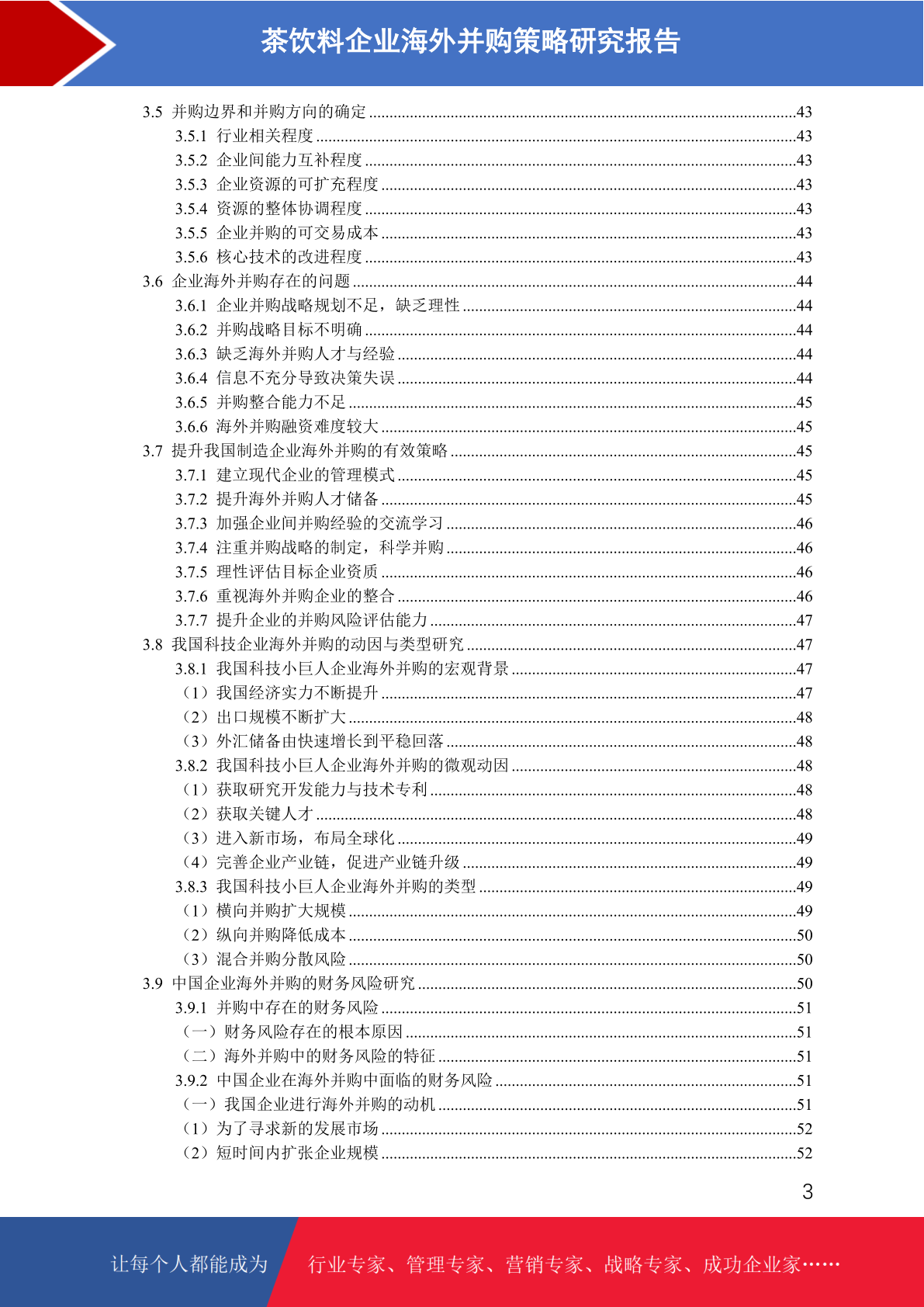 茶饮料企业海外并购策略研究报告

3.5 并购边界和并购方向的确定 43
3.5.1 行业相关程度 43
3.5.2 企业间能力互补程度 43
3.5.3 企业资源的可扩充程度 43
3.5.4 资源的整体协调程度 43
3.5.5 企业并购的可交易成本 43
3.5.6 核心技术的改进程度 43
3.6 企业海外并购存在的问题 44
3.6.1 企业并购战略规划不足，缺乏理性 44
3.6.2 并购战略目标不明确 44
3.6.3 缺乏海外并购人才与经验 44
3.6.4 信息不充分导致决策失误 44
3.6.5 并购整合能力不足 45
3.6.6 海外并购融资难度较大 45
3.7 提升我国制造企业海外并购的有效策略 45
3.7.1 建立现代企业的管理模式 45
3.7.2 提升海外并购人才储备 45
3.7.3 加强企业间并购经验的交流学习 46
3.7.4 注重并购战略的制定，科学并购 46
3.7.5 理性评估目标企业资质 46
3.7.6 重视海外并购企业的整合 46
3.7.7 提升企业的并购风险评估能力 47
3.8 我国科技企业海外并购的动因与类型研究 47
3.8.1 我国科技小巨人企业海外并购的宏观背景 47
（1）我国经济实力不断提升 47
（2）出口规模不断扩大 48
（3）外汇储备由快速增长到平稳回落 48
3.8.2 我国科技小巨人企业海外并购的微观动因 48
（1）获取研究开发能力与技术专利 48
（2）获取关键人才 48
（3）进入新市场，布局全球化 49
（4）完善企业产业链，促进产业链升级 49
3.8.3 我国科技小巨人企业海外并购的类型 49
（1）横向并购扩大规模 49
（2）纵向并购降低成本 50
（3）混合并购分散风险 50
3.9 中国企业海外并购的财务风险研究 50
3.9.1 并购中存在的财务风险 51
（一）财务风险存在的根本原因 51
（二）海外并购中的财务风险的特征 51
3.9.2 中国企业在海外并购中面临的财务风险 51
（一）我国企业进行海外并购的动机 51
（1）为了寻求新的发展市场 52
（2）短时间内扩张企业规模 52

3

让每个人都能成为 行业专家、管理专家、营销专家、战略专家、成功企业家……